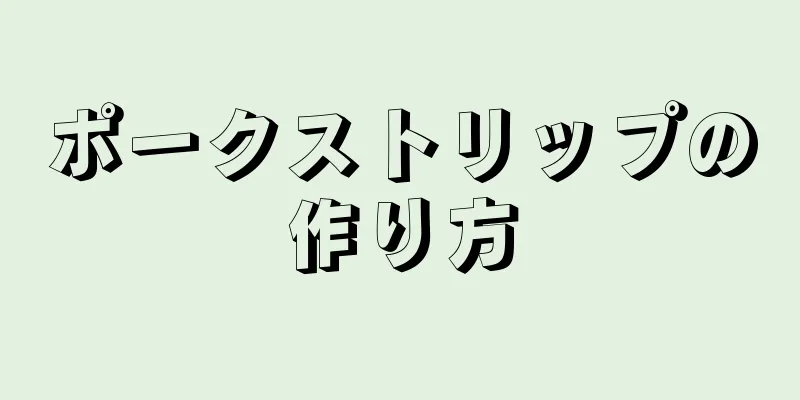 ポークストリップの作り方